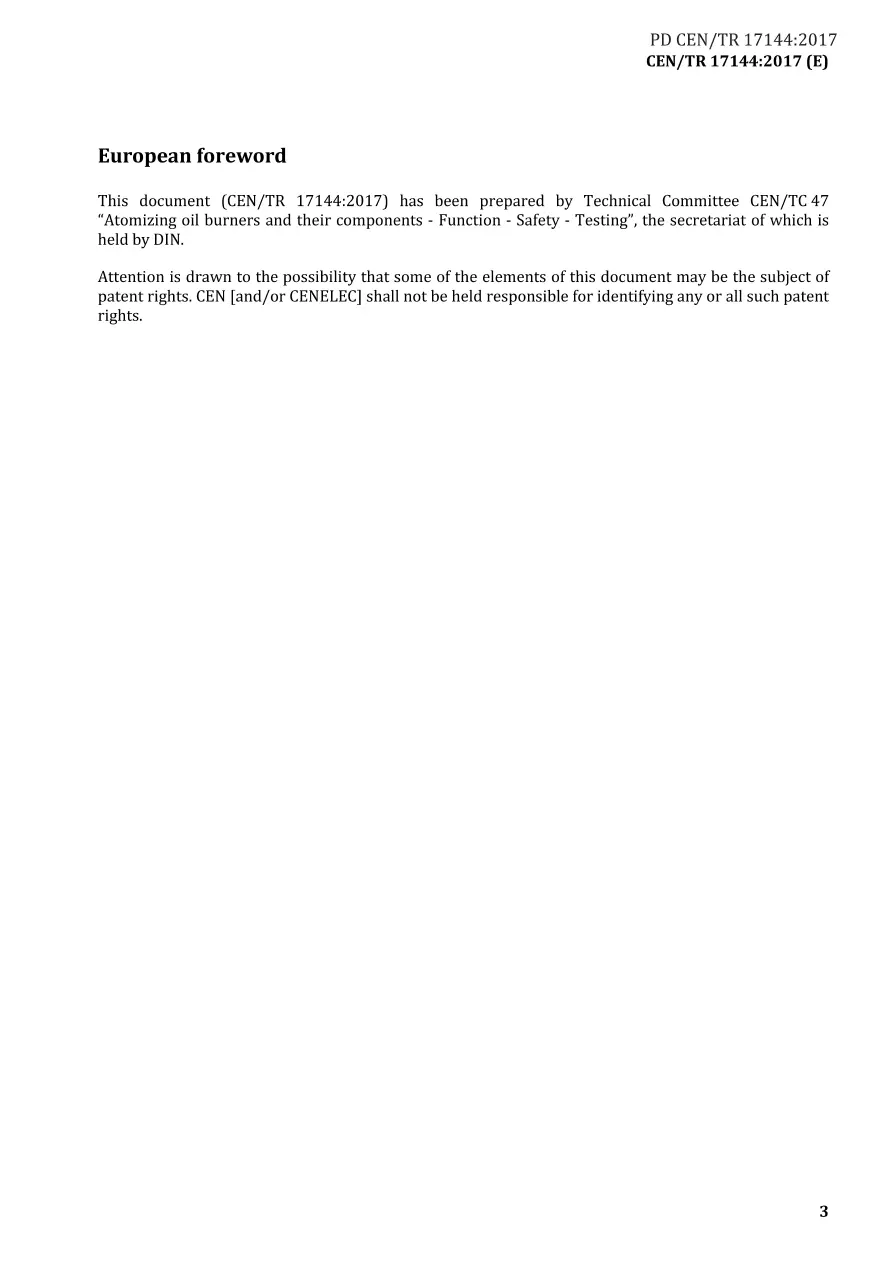 PD CEN/TR 17144:2017
CEN/TR 17144:2017 (E)

European foreword

This document (CEN/TR 17144:2017) has been prepared by Technical Committee CEN/TC 47 "Atomizing oil burners and their components - Function - Safety - Testing", the secretariat of which is held by DIN.

Attention is drawn to the possibility that some of the elements of this document may be the subject of patent rights. CEN [and/or CENELEC] shall not be held responsible for identifying any or all such patent rights.

3